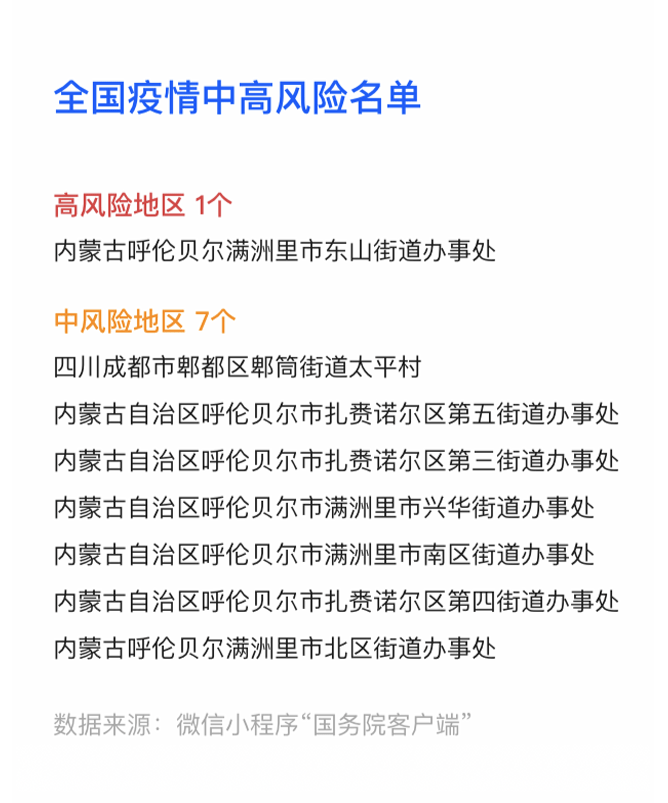 全国疫情中高风险名单

高风险地区 1个
内蒙古呼伦贝尔满洲里市东山街道办事处

中风险地区 7个
四川成都市郫都区郫筒街道太平村
内蒙古自治区呼伦贝尔市扎赉诺尔区第五街道办事处
内蒙古自治区呼伦贝尔市扎赉诺尔区第三街道办事处
内蒙古自治区呼伦贝尔市满洲里市兴华街道办事处
内蒙古自治区呼伦贝尔市满洲里市南区街道办事处
内蒙古自治区呼伦贝尔市扎赉诺尔区第四街道办事处
内蒙古呼伦贝尔满洲里市北区街道办事处

数据来源：微信小程序“国务院客户端”